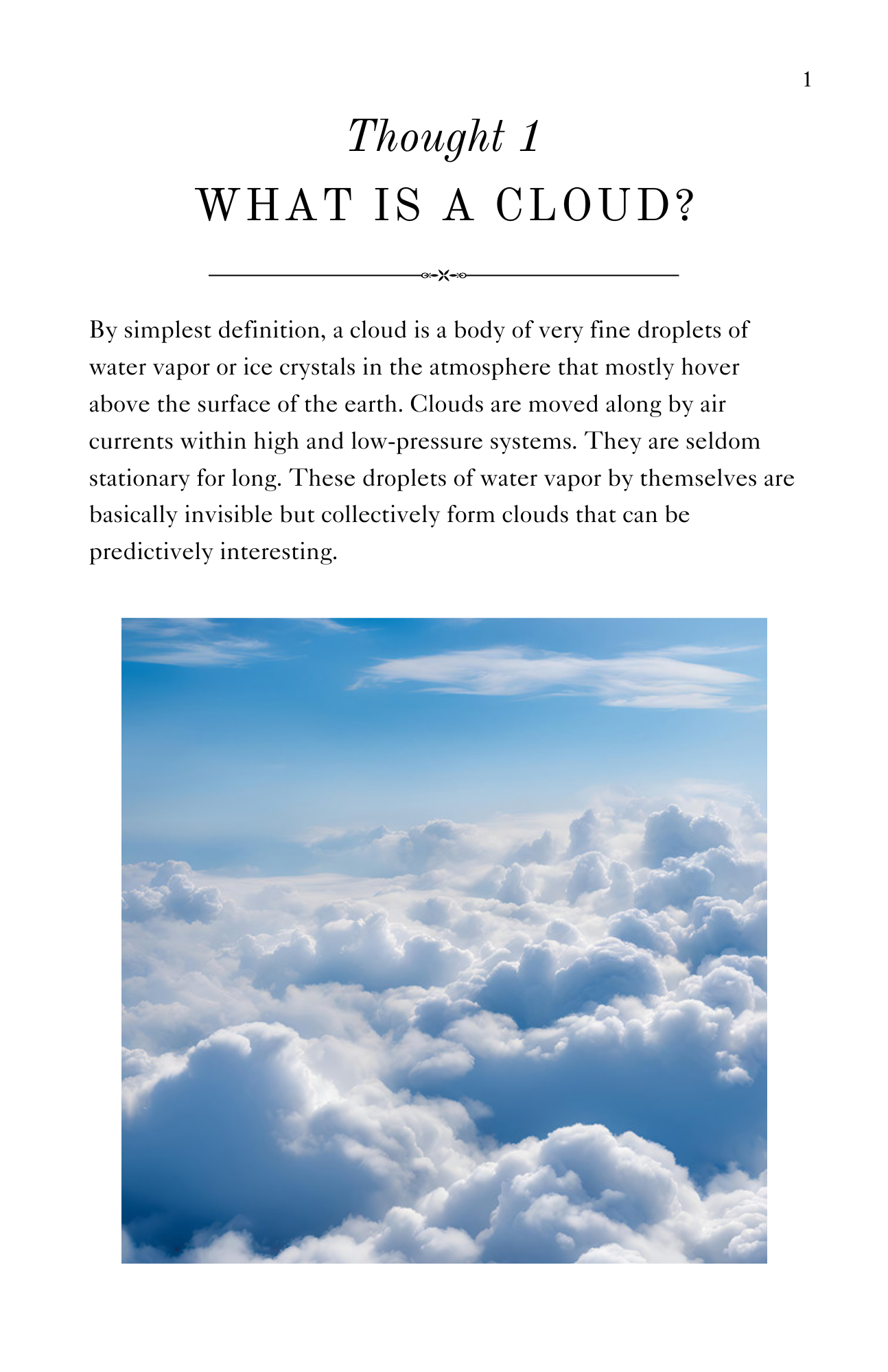 1

Thought 1

WHAT IS A CLOUD?

By simplest definition, a cloud is a body of very fine droplets of water vapor or ice crystals in the atmosphere that mostly hover above the surface of the earth. Clouds are moved along by air currents within high and low-pressure systems. They are seldom stationary for long. These droplets of water vapor by themselves are basically invisible but collectively form clouds that can be predictively interesting.